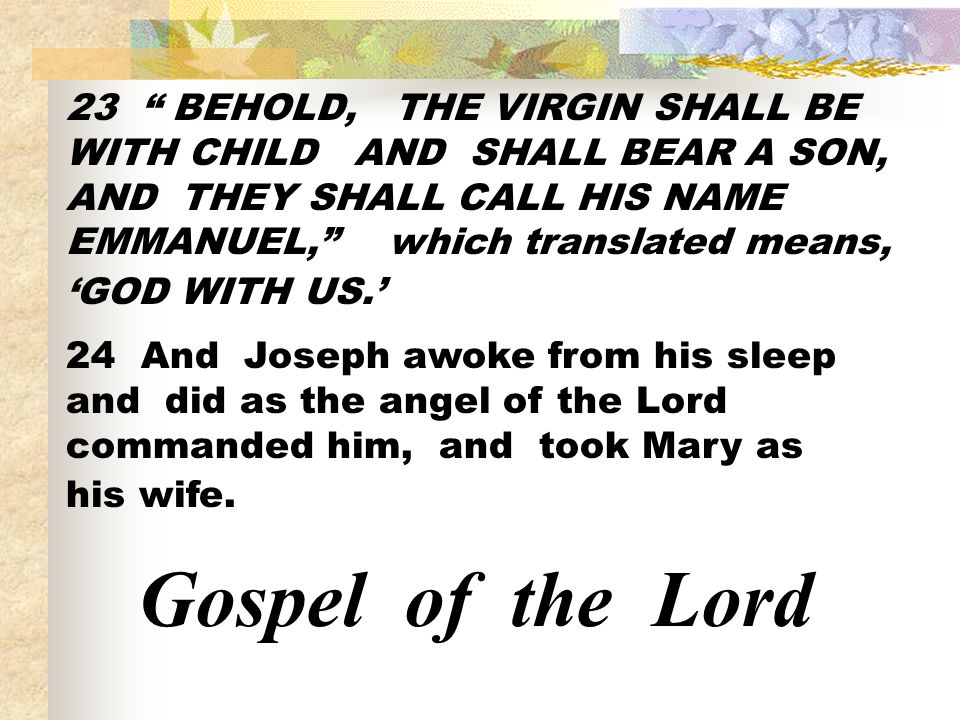 23 “ BEHOLD, THE VIRGIN SHALL BE WITH CHILD AND SHALL BEAR A SON, AND THEY SHALL CALL HIS NAME EMMANUEL,” which translated means, ‘GOD WITH US.’

24 And Joseph awoke from his sleep and did as the angel of the Lord commanded him, and took Mary as his wife.

Gospel of the Lord